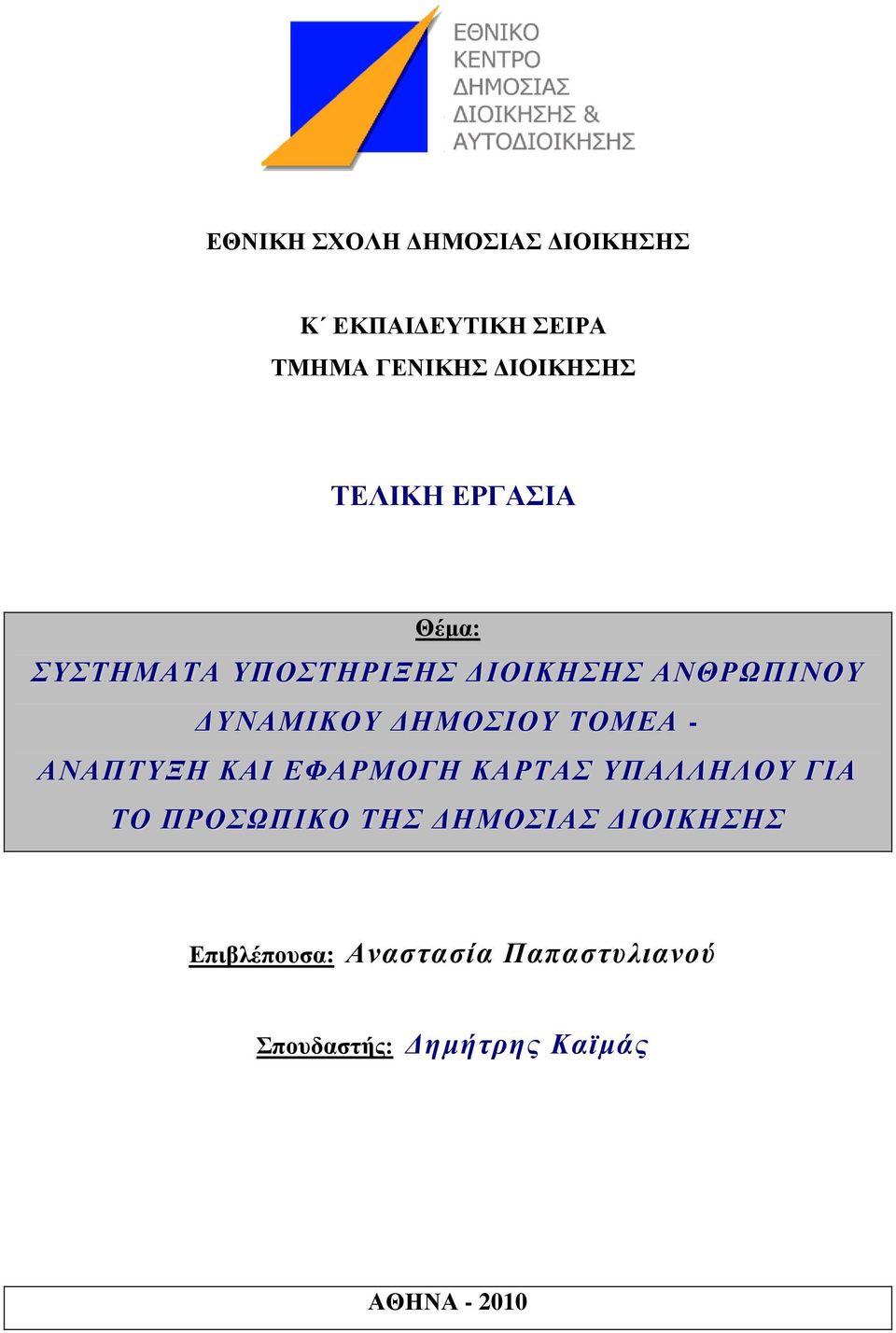 ΕΘΝΙΚΟ
ΚΕΝΤΡΟ
ΔΗΜΟΣΙΑΣ
ΔΙΟΙΚΗΣΗΣ &
ΑΥΤΟΔΙΟΙΚΗΣΗΣ

ΕΘΝΙΚΗ ΣΧΟΛΗ ΔΗΜΟΣΙΑΣ ΔΙΟΙΚΗΣΗΣ

Κ΄ ΕΚΠΑΙΔΕΥΤΙΚΗ ΣΕΙΡΑ
ΤΜΗΜΑ ΓΕΝΙΚΗΣ ΔΙΟΙΚΗΣΗΣ

ΤΕΛΙΚΗ ΕΡΓΑΣΙΑ

Θέμα:
ΣΥΣΤΗΜΑΤΑ ΥΠΟΣΤΗΡΙΞΗΣ ΔΙΟΙΚΗΣΗΣ ΑΝΘΡΩΠΙΝΟΥ ΔΥΝΑΜΙΚΟΥ ΔΗΜΟΣΙΟΥ ΤΟΜΕΑ - ΑΝΑΠΤΥΞΗ ΚΑΙ ΕΦΑΡΜΟΓΗ ΚΑΡΤΑΣ ΥΠΑΛΛΗΛΟΥ ΓΙΑ ΤΟ ΠΡΟΣΩΠΙΚΟ ΤΗΣ ΔΗΜΟΣΙΑΣ ΔΙΟΙΚΗΣΗΣ

Επιβλέπουσα: Αναστασία Παπαστυλιανού

Σπουδαστής: Δημήτρης Καϊμάς

ΑΘΗΝΑ - 2010